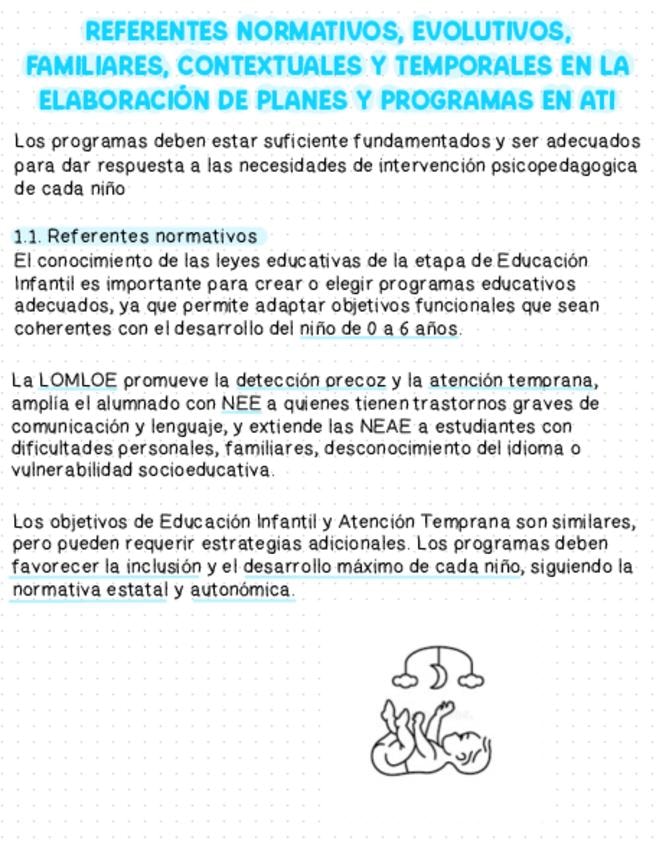 REFERENTES NORMATIVOS, EVOLUTIVOS, FAMILIARES, CONTEXTUALES Y TEMPORALES EN LA ELABORACIÓN DE PLANES Y PROGRAMAS EN ATI

Los programas deben estar suficiente fundamentados y ser adecuados para dar respuesta a las necesidades de intervención psicopedagogica de cada niño

1.1. Referentes normativos
El conocimiento de las leyes educativas de la etapa de Educación Infantil es importante para crear o elegir programas educativos adecuados, ya que permite adaptar objetivos funcionales que sean coherentes con el desarrollo del niño de 0 a 6 años.

La LOMLOE promueve la detección precoz y la atención temprana, amplía el alumnado con NEE a quienes tienen trastornos graves de comunicación y lenguaje, y extiende las NEAE a estudiantes con dificultades personales, familiares, desconocimiento del idioma o vulnerabilidad socioeducativa.

Los objetivos de Educación Infantil y Atención Temprana son similares, pero pueden requerir estrategias adicionales. Los programas deben favorecer la inclusión y el desarrollo máximo de cada niño, siguiendo la normativa estatal y autonómica.